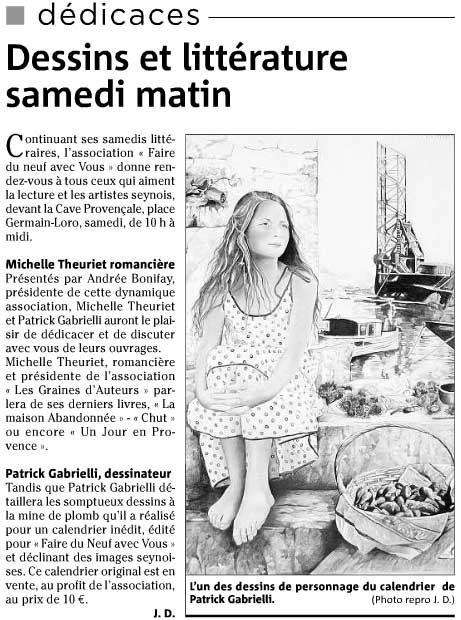 dédicaces

Dessins et littérature samedi matin

Continuant ses samedis littéraires, l'association « Faire du neuf avec Vous » donne rendez-vous à tous ceux qui aiment la lecture et les artistes seynois, devant la Cave Provençale, place Germain-Loro, samedi, de 10 h à midi.

Michelle Theuriet romancière
Présentés par Andrée Bonifay, présidente de cette dynamique association, Michelle Theuriet et Patrick Gabrielli auront le plaisir de dédicacer et de discuter avec vous de leurs ouvrages. Michelle Theuriet, romancière et présidente de l'association « Les Graines d'Auteurs » parlera de ses derniers livres, « La maison Abandonnée » - « Chut » ou encore « Un Jour en Provence ».

Patrick Gabrielli, dessinateur
Tandis que Patrick Gabrielli détaillera les somptueux dessins à la mine de plomb qu'il a réalisé pour un calendrier inédit, édité pour « Faire du Neuf avec Vous » et déclinant des images seynoises. Ce calendrier original est en vente, au profit de l'association, au prix de 10 €.

J. D.

L'un des dessins de personnage du calendrier de Patrick Gabrielli.
(Photo repro J. D.)